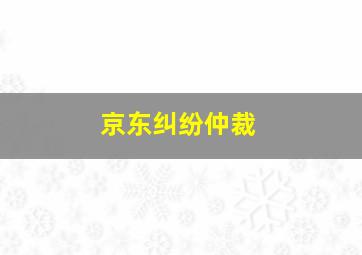 京东纠纷仲裁